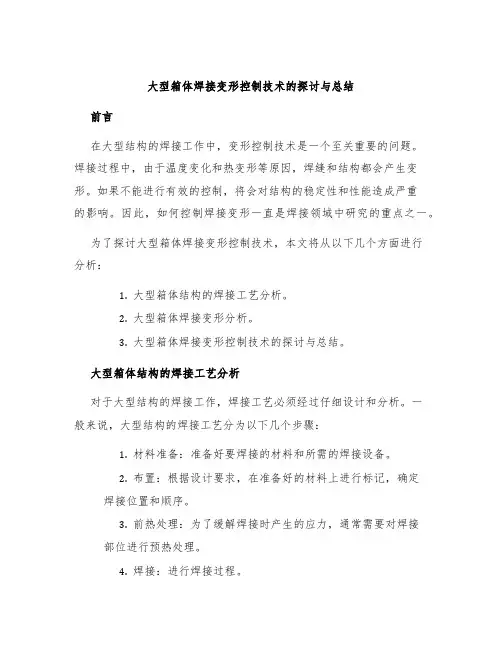 大型箱体焊接变形控制技术的探讨与总结

前言

在大型结构的焊接工作中，变形控制技术是一个至关重要的问题。焊接过程中，由于温度变化和热变形等原因，焊缝和结构都会产生变形。如果不能进行有效的控制，将会对结构的稳定性和性能造成严重的影响。因此，如何控制焊接变形一直是焊接领域中研究的重点之一。

为了探讨大型箱体焊接变形控制技术，本文将从以下几个方面进行分析：

1. 大型箱体结构的焊接工艺分析。

2. 大型箱体焊接变形分析。

3. 大型箱体焊接变形控制技术的探讨与总结。

大型箱体结构的焊接工艺分析

对于大型结构的焊接工作，焊接工艺必须经过仔细设计和分析。一般来说，大型结构的焊接工艺分为以下几个步骤：

1. 材料准备：准备好要焊接的材料和所需的焊接设备。

2. 布置：根据设计要求，在准备好的材料上进行标记，确定焊接位置和顺序。

3. 前热处理：为了缓解焊接时产生的应力，通常需要对焊接部位进行预热处理。

4. 焊接：进行焊接过程。